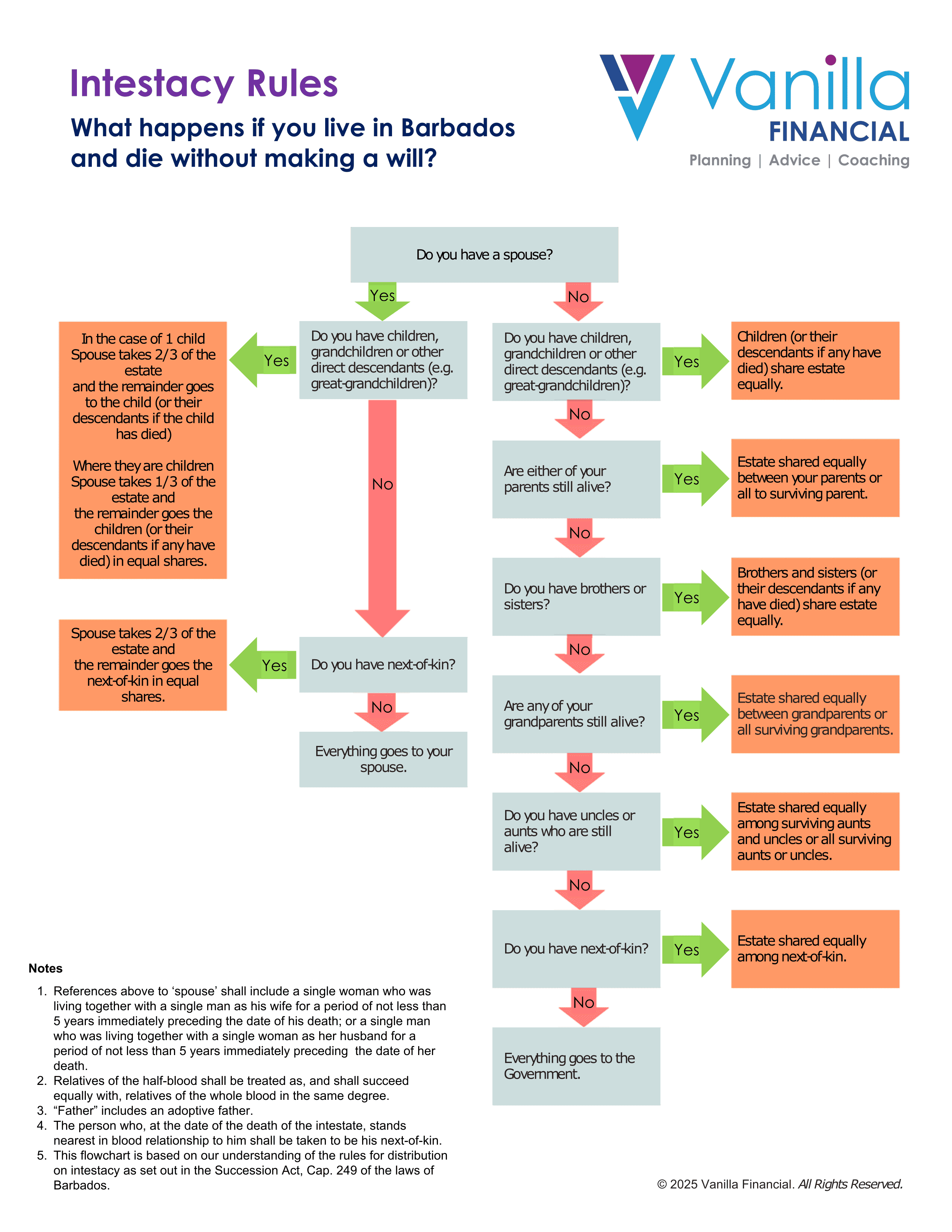 Intestacy Rules

What happens if you live in Barbados and die without making a will?

Vanilla FINANCIAL
Planning | Advice | Coaching

Do you have a spouse?

Yes

No

Do you have children, grandchildren or other direct descendants (e.g. great-grandchildren)?

Yes

In the case of 1 child Spouse takes 2/3 of the estate and the remainder goes to the child (or their descendants if the child has died)

Where they are children Spouse takes 1/3 of the estate and the remainder goes the children (or their descendants if any have died) in equal shares.

No

Do you have next-of-kin?

Yes

Spouse takes 2/3 of the estate and the remainder goes the next-of-kin in equal shares.

No

Everything goes to your spouse.

Do you have children, grandchildren or other direct descendants (e.g. great-grandchildren)?

Yes

Children (or their descendants if any have died) share estate equally.

No

Are either of your parents still alive?

Yes

Estate shared equally between your parents or all to surviving parent.

No

Do you have brothers or sisters?

Yes

Brothers and sisters (or their descendants if any have died) share estate equally.

No

Are any of your grandparents still alive?

Yes

Estate shared equally between grandparents or all surviving grandparents.

No

Do you have uncles or aunts who are still alive?

Yes

Estate shared equally among surviving aunts and uncles or all surviving aunts or uncles.

No

Do you have next-of-kin?

Yes

Estate shared equally among next-of-kin.

No

Everything goes to the Government.

Notes

1. References above to ‘spouse’ shall include a single woman who was living together with a single man as his wife for a period of not less than 5 years immediately preceding the date of his death; or a single man who was living together with a single woman as her husband for a period of not less than 5 years immediately preceding the date of her death.
2. Relatives of the half-blood shall be treated as, and shall succeed equally with, relatives of the whole blood in the same degree.
3. “Father” includes an adoptive father.
4. The person who, at the date of the death of the intestate, stands nearest in blood relationship to him shall be taken to be his next-of-kin.
5. This flowchart is based on our understanding of the rules for distribution on intestacy as set out in the Succession Act, Cap. 249 of the laws of Barbados.

© 2025 Vanilla Financial. All Rights Reserved.